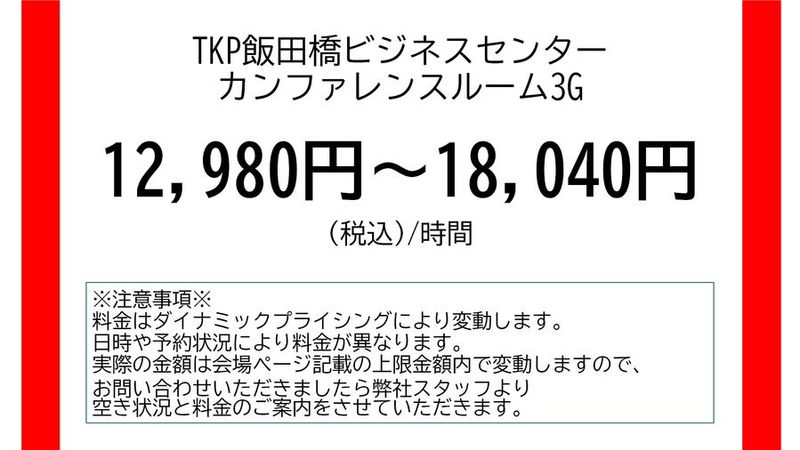 TKP飯田橋ビジネスセンター
カンファレンスルーム3G

12,980円～18,040円

（税込）/時間

※注意事項※
料金はダイナミックプライシングにより変動します。
日時や予約状況により料金が異なります。
実際の金額は会場ページ記載の上限金額内で変動しますので、
お問い合わせいただきましたら弊社スタッフより
空き状況と料金のご案内をさせていただきます。